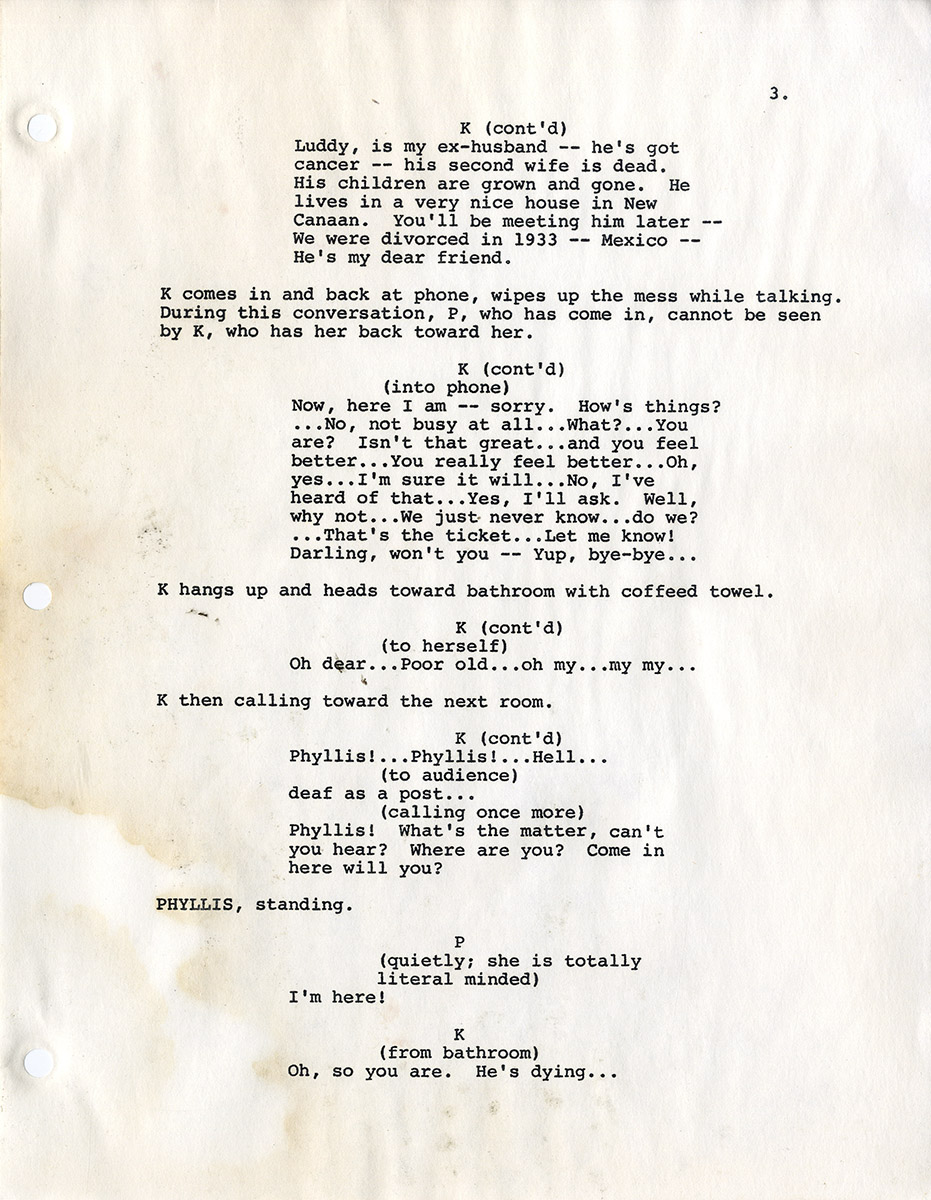 3.

K (cont'd)
Luddy, is my ex-husband -- he's got cancer -- his second wife is dead. His children are grown and gone. He lives in a very nice house in New Canaan. You'll be meeting him later -- We were divorced in 1933 -- Mexico -- He's my dear friend.

K comes in and back at phone, wipes up the mess while talking. During this conversation, P, who has come in, cannot be seen by K, who has her back toward her.

K (cont'd)
(into phone)
Now, here I am -- sorry. How's things? ...No, not busy at all...What?...You are? Isn't that great...and you feel better...You really feel better...Oh, yes...I'm sure it will...No, I've heard of that...Yes, I'll ask. Well, why not...We just never know...do we? ...That's the ticket...Let me know! Darling, won't you -- Yup, bye-bye...

K hangs up and heads toward bathroom with coffeed towel.

K (cont'd)
(to herself)
Oh dear...Poor old...oh my...my my...

K then calling toward the next room.

K (cont'd)
Phyllis!...Phyllis!...Hell...
(to audience)
deaf as a post...
(calling once more)
Phyllis! What's the matter, can't you hear? Where are you? Come in here will you?

PHYLLIS, standing.

P
(quietly; she is totally literal minded)
I'm here!

K
(from bathroom)
Oh, so you are. He's dying...